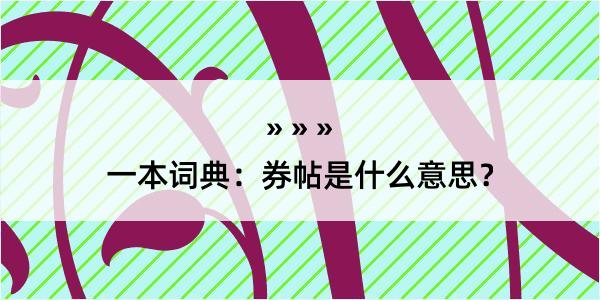 » » »

一本词典：券帖是什么意思？